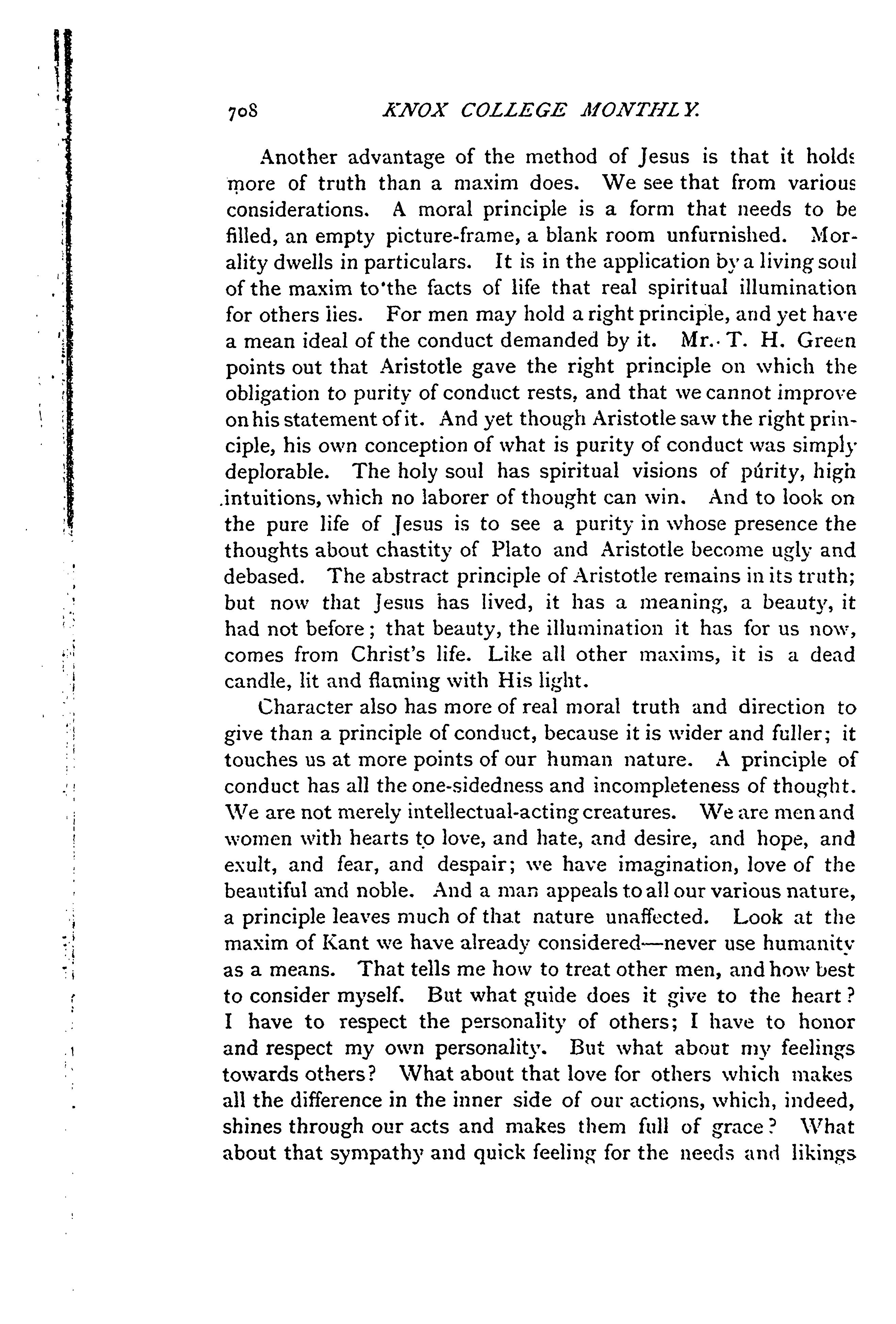 708 KNOX COLLEGE MONTHLY.

Another advantage of the method of Jesus is that it holds more of truth than a maxim does. We see that from various considerations. A moral principle is a form that needs to be filled, an empty picture-frame, a blank room unfurnished. Morality dwells in particulars. It is in the application by a living soul of the maxim to the facts of life that real spiritual illumination for others lies. For men may hold a right principle, and yet have a mean ideal of the conduct demanded by it. Mr. T. H. Green points out that Aristotle gave the right principle on which the obligation to purity of conduct rests, and that we cannot improve on his statement of it. And yet though Aristotle saw the right principle, his own conception of what is purity of conduct was simply deplorable. The holy soul has spiritual visions of purity, high intuitions, which no laborer of thought can win. And to look on the pure life of Jesus is to see a purity in whose presence the thoughts about chastity of Plato and Aristotle become ugly and debased. The abstract principle of Aristotle remains in its truth; but now that Jesus has lived, it has a meaning, a beauty, it had not before; that beauty, the illumination it has for us now, comes from Christ's life. Like all other maxims, it is a dead candle, lit and flaming with His light.

Character also has more of real moral truth and direction to give than a principle of conduct, because it is wider and fuller; it touches us at more points of our human nature. A principle of conduct has all the one-sidedness and incompleteness of thought. We are not merely intellectual-acting creatures. We are men and women with hearts to love, and hate, and desire, and hope, and exult, and fear, and despair; we have imagination, love of the beautiful and noble. And a man appeals to all our various nature, a principle leaves much of that nature unaffected. Look at the maxim of Kant we have already considered—never use humanity as a means. That tells me how to treat other men, and how best to consider myself. But what guide does it give to the heart? I have to respect the personality of others; I have to honor and respect my own personality. But what about my feelings towards others? What about that love for others which makes all the difference in the inner side of our actions, which, indeed, shines through our acts and makes them full of grace? What about that sympathy and quick feeling for the needs and likings